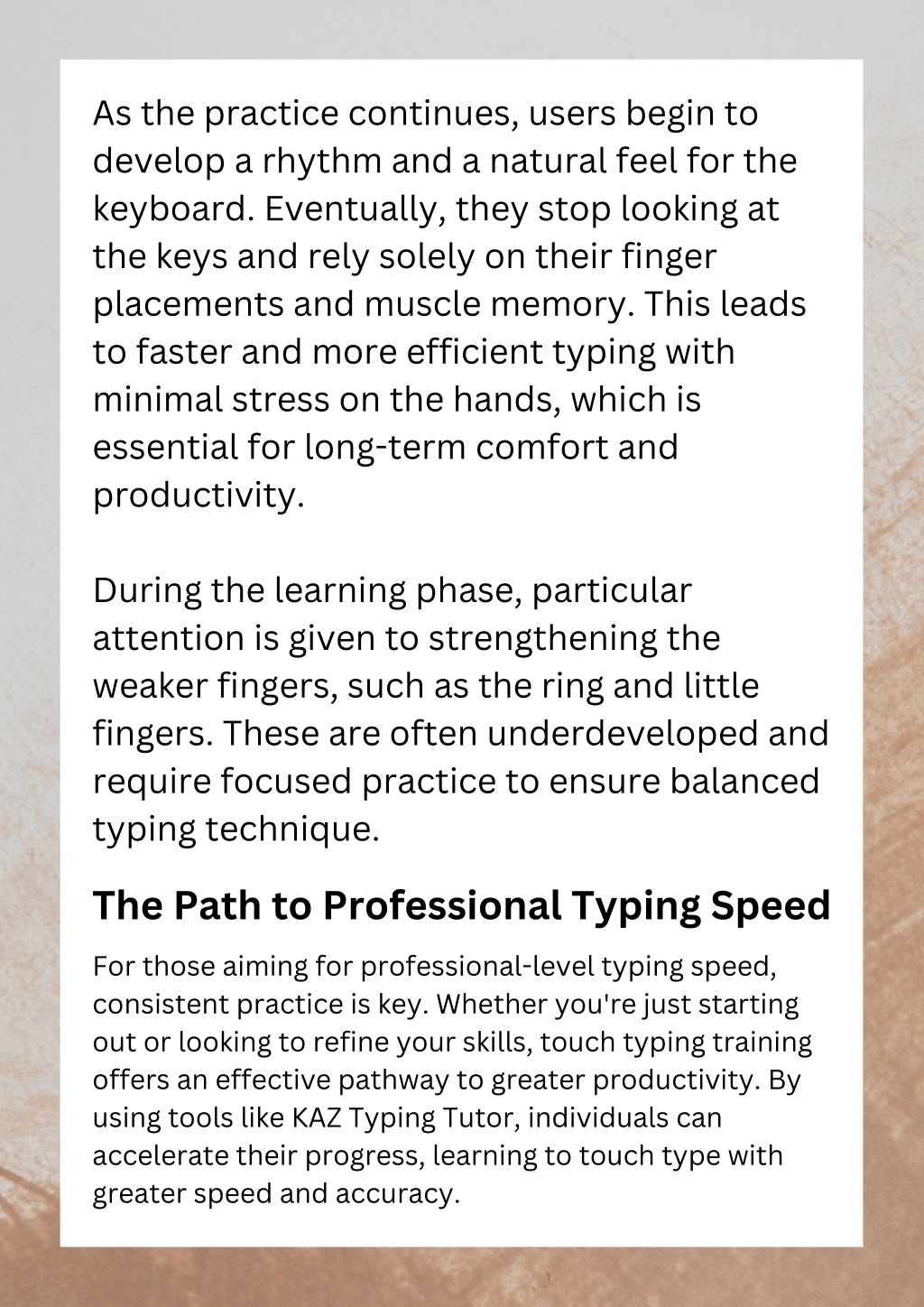 As the practice continues, users begin to develop a rhythm and a natural feel for the keyboard. Eventually, they stop looking at the keys and rely solely on their finger placements and muscle memory. This leads to faster and more efficient typing with minimal stress on the hands, which is essential for long-term comfort and productivity.

During the learning phase, particular attention is given to strengthening the weaker fingers, such as the ring and little fingers. These are often underdeveloped and require focused practice to ensure balanced typing technique.

The Path to Professional Typing Speed

For those aiming for professional-level typing speed, consistent practice is key. Whether you're just starting out or looking to refine your skills, touch typing training offers an effective pathway to greater productivity. By using tools like KAZ Typing Tutor, individuals can accelerate their progress, learning to touch type with greater speed and accuracy.